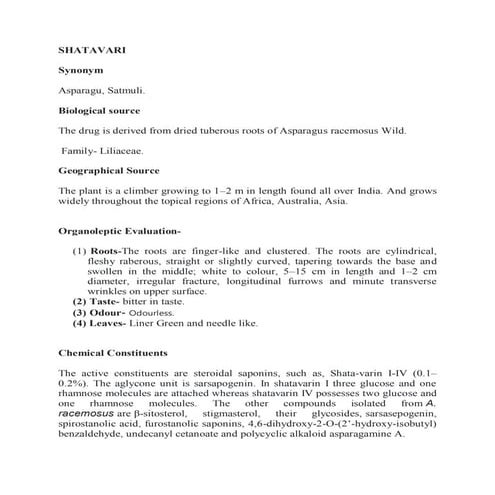 SHATAVARI

Synonym

Asparagu, Satmuli.

Biological source

The drug is derived from dried tuberous roots of Asparagus racemosus Wild.

Family- Liliaceae.

Geographical Source

The plant is a climber growing to 1–2 m in length found all over India. And grows widely throughout the topical regions of Africa, Australia, Asia.

Organoleptic Evaluation-

(1) Roots-The roots are finger-like and clustered. The roots are cylindrical, fleshy raberous, straight or slightly curved, tapering towards the base and swollen in the middle; white to colour, 5–15 cm in length and 1–2 cm diameter, irregular fracture, longitudinal furrows and minute transverse wrinkles on upper surface.
(2) Taste- bitter in taste.
(3) Odour- Odourless.
(4) Leaves- Liner Green and needle like.

Chemical Constituents

The active constituents are steroidal saponins, such as, Shata-varin I-IV (0.1–0.2%). The aglycone unit is sarsapogenin. In shatavarin I three glucose and one rhamnose molecules are attached whereas shatavarin IV possesses two glucose and one rhamnose molecules. The other compounds isolated from A. racemosus are β-sitosterol, stigmasterol, their glycosides, sarsasepogenin, spirostanolic acid, furostanolic saponins, 4,6-dihydroxy-2-O-(2'-hydroxy-isobutyl) benzaldehyde, undecanyl cetanoate and polycyclic alkaloid asparagamine A.